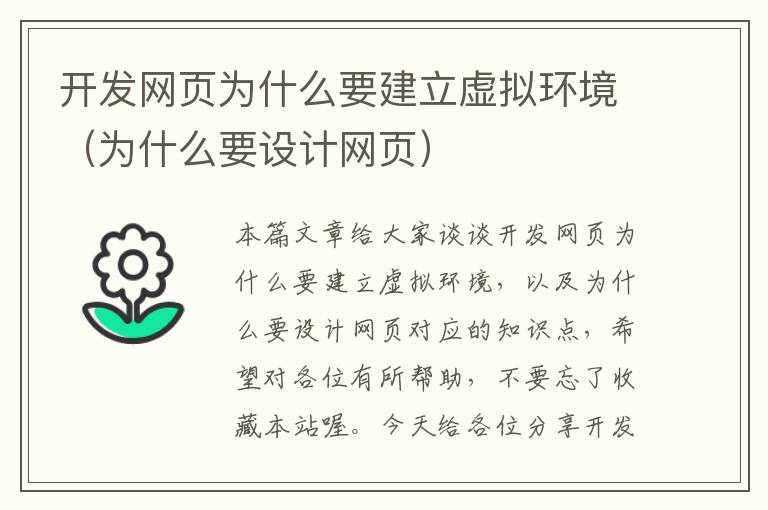 开发网页为什么要建立虚拟环境（为什么要设计网页）

本篇文章给大家谈谈开发网页为什么要建立虚拟环境，以及为什么要设计网页对应的知识点，希望对各位有所帮助，不要忘了收藏本站喔。今天给各位分享开发